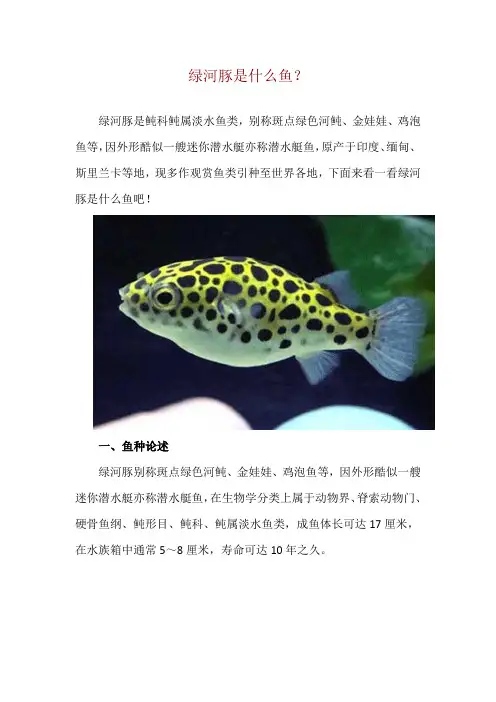 绿河豚是什么鱼？

绿河豚是鲀科鲀属淡水鱼类，别称斑点绿色河鲀、金娃娃、鸡泡鱼等，因外形酷似一艘迷你潜水艇亦称潜水艇鱼，原产于印度、缅甸、斯里兰卡等地，现多作观赏鱼类引种至世界各地，下面来看一看绿河豚是什么鱼吧！

一、鱼种论述

绿河豚别称斑点绿色河鲀、金娃娃、鸡泡鱼等，因外形酷似一艘迷你潜水艇亦称潜水艇鱼，在生物学分类上属于动物界、脊索动物门、硬骨鱼纲、鲀形目、鲀科、鲀属淡水鱼类，成鱼体长可达17厘米，在水族箱中通常5～8厘米，寿命可达10年之久。